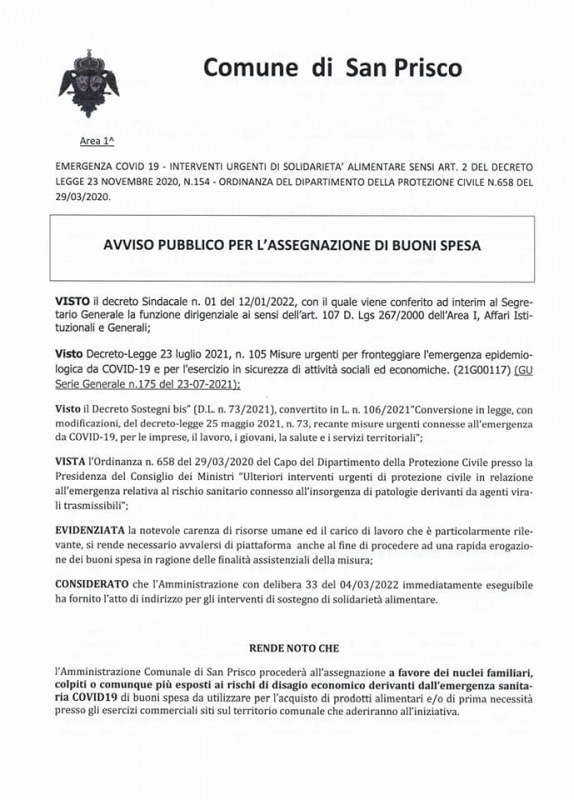 Comune di San Prisco

Area 1^

EMERGENZA COVID 19 - INTERVENTI URGENTI DI SOLIDARIETA' ALIMENTARE SENSI ART. 2 DEL DECRETO LEGGE 23 NOVEMBRE 2020, N.154 - ORDINANZA DEL DIPARTIMENTO DELLA PROTEZIONE CIVILE N.658 DEL 29/03/2020.

AVVISO PUBBLICO PER L'ASSEGNAZIONE DI BUONI SPESA

VISTO il decreto Sindacale n. 01 del 12/01/2022, con il quale viene conferito ad interim al Segretario Generale la funzione dirigenziale ai sensi dell'art. 107 D. Lgs 267/2000 dell'Area I, Affari Istituzionali e Generali;

Visto Decreto-Legge 23 luglio 2021, n. 105 Misure urgenti per fronteggiare l'emergenza epidemiologica da COVID-19 e per l'esercizio in sicurezza di attività sociali ed economiche. (21G00117) (GU Serie Generale n.175 del 23-07-2021);

Visto il Decreto Sostegni bis" (D.L. n. 73/2021), convertito in L. n. 106/2021"Conversione in legge, con modificazioni, del decreto-legge 25 maggio 2021, n. 73, recante misure urgenti connesse all'emergenza da COVID-19, per le imprese, il lavoro, i giovani, la salute e i servizi territoriali";

VISTA l'Ordinanza n. 658 del 29/03/2020 del Capo del Dipartimento della Protezione Civile presso la Presidenza del Consiglio dei Ministri "Ulteriori interventi urgenti di protezione civile in relazione all'emergenza relativa al rischio sanitario connesso all'insorgenza di patologie derivanti da agenti virali trasmissibili";

EVIDENZIATA la notevole carenza di risorse umane ed il carico di lavoro che è particolarmente rilevante, si rende necessario avvalersi di piattaforma anche al fine di procedere ad una rapida erogazione dei buoni spesa in ragione delle finalità assistenziali della misura;

CONSIDERATO che l'Amministrazione con delibera 33 del 04/03/2022 immediatamente eseguibile ha fornito l'atto di indirizzo per gli interventi di sostegno di solidarietà alimentare.

RENDE NOTO CHE

l'Amministrazione Comunale di San Prisco procederà all'assegnazione a favore dei nuclei familiari, colpiti o comunque più esposti ai rischi di disagio economico derivanti dall'emergenza sanitaria COVID19 di buoni spesa da utilizzare per l'acquisto di prodotti alimentari e/o di prima necessità presso gli esercizi commerciali siti sul territorio comunale che aderiranno all'iniziativa.